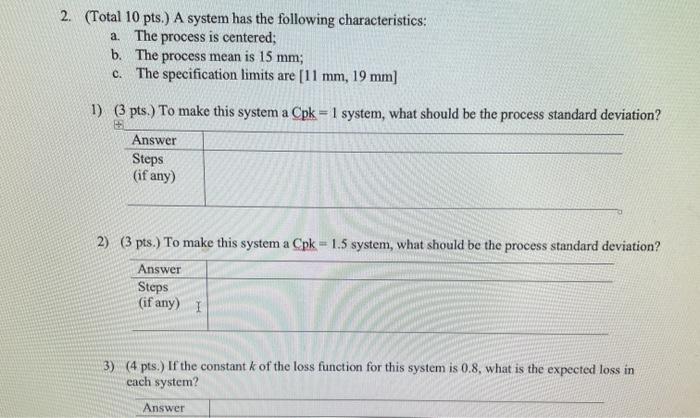 2. (Total 10 pts.) A system has the following characteristics:

a. The process is centered;

b. The process mean is 15 mm;

c. The specification limits are [11 mm, 19 mm]

1) (3 pts.) To make this system a Cpk = 1 system, what should be the process standard deviation?

| Answer | |
|---|---|
| Steps (if any) | |

2) (3 pts.) To make this system a Cpk = 1.5 system, what should be the process standard deviation?

| Answer | |
|---|---|
| Steps (if any) | |

3) (4 pts.) If the constant $k$ of the loss function for this system is 0.8, what is the expected loss in each system?

| Answer | |
|---|---|